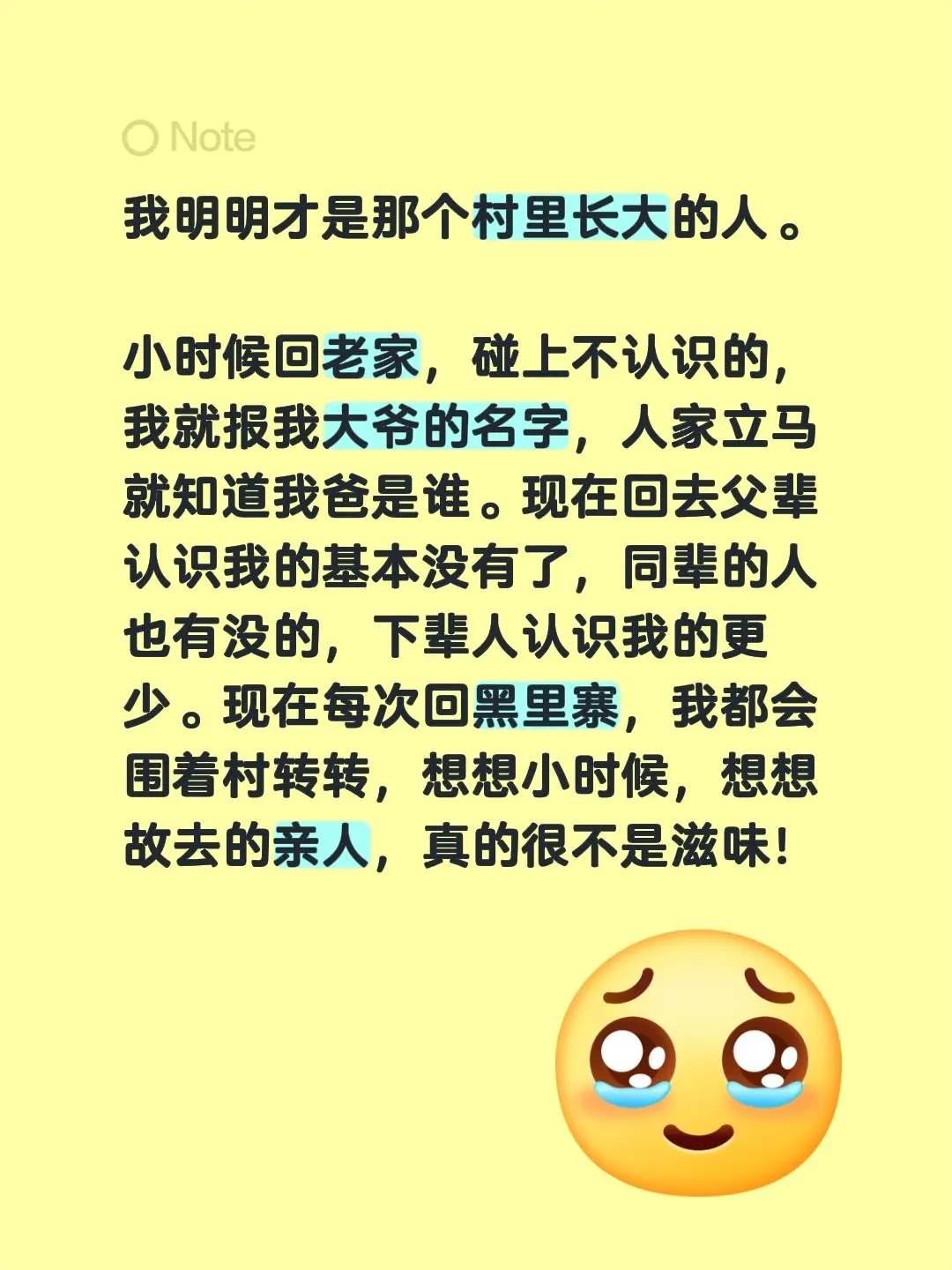 Note

我明明才是那个村里长大的人。

小时候回老家，碰上不认识的，我就报我大爷的名字，人家立马就知道我爸是谁。现在回去父辈认识我的基本没有了，同辈的人也有没的，下辈人认识我的更少。现在每次回黑里寨，我都会围着村转转，想想小时候，想想故去的亲人，真的很不是滋味！